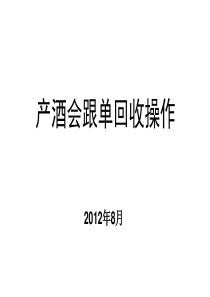 产酒会跟单回收操作

2012年8月